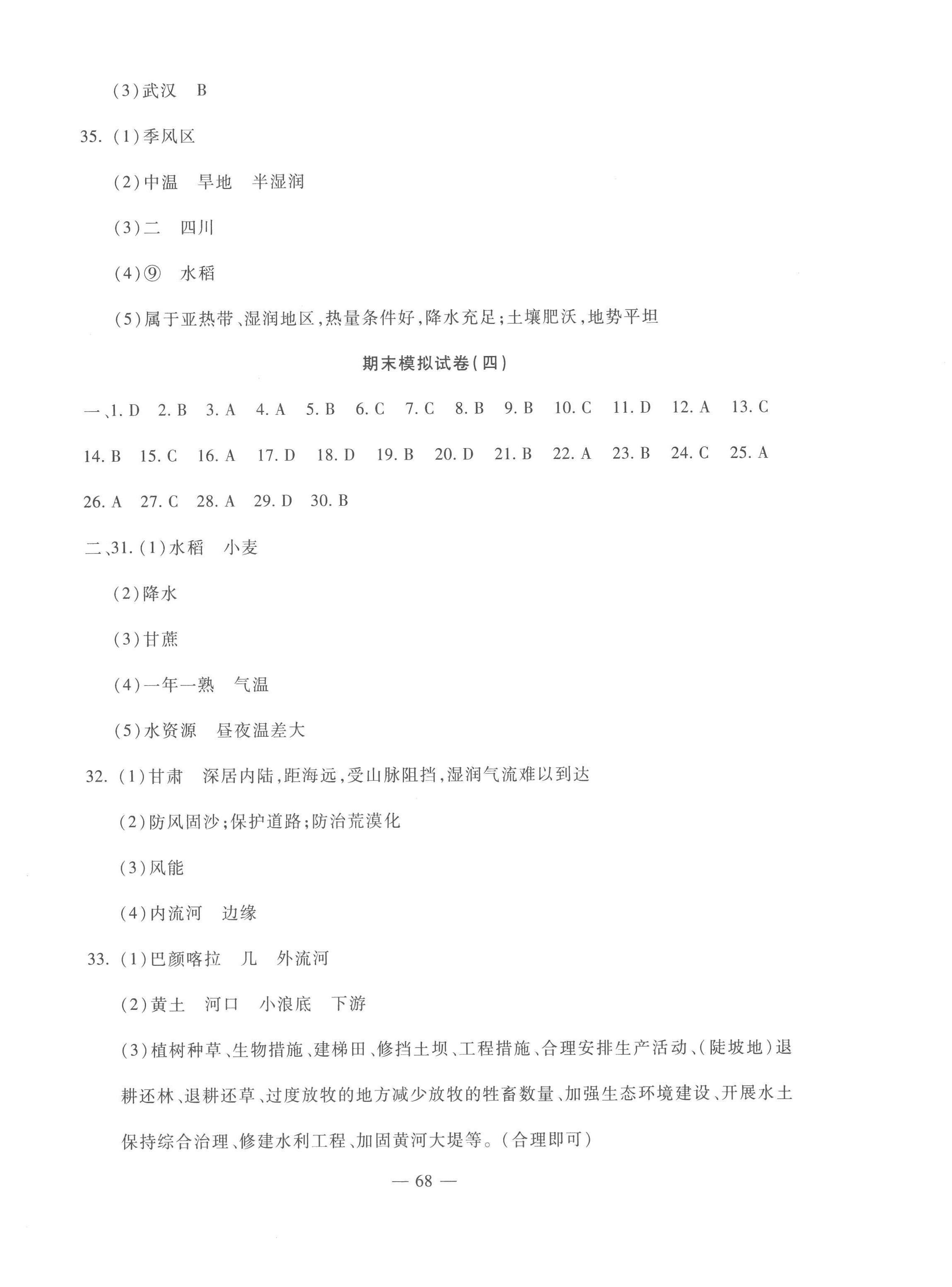 (3)武汉　B

35. (1)季风区

(2)中温　旱地　半湿润

(3)二　四川

(4)⑨　水稻

(5)属于亚热带、湿润地区,热量条件好,降水充足;土壤肥沃,地势平坦

期末模拟试卷(四)

一、1. D　2. B　3. A　4. A　5. B　6. C　7. C　8. B　9. B　10. C　11. D　12. A　13. C　14. B　15. C　16. A　17. D　18. D　19. B　20. D　21. B　22. A　23. B　24. C　25. A　26. A　27. C　28. A　29. D　30. B

二、31. (1)水稻　小麦

(2)降水

(3)甘蔗

(4)一年一熟　气温

(5)水资源　昼夜温差大

32. (1)甘肃　深居内陆,距海远,受山脉阻挡,湿润气流难以到达

(2)防风固沙;保护道路;防治荒漠化

(3)风能

(4)内流河　边缘

33. (1)巴颜喀拉　几　外流河

(2)黄土　河口　小浪底　下游

(3)植树种草、生物措施、建梯田、修挡土坝、工程措施、合理安排生产活动、(陡坡地)退耕还林、退耕还草、过度放牧的地方减少放牧的牲畜数量、加强生态环境建设、开展水土保持综合治理、修建水利工程、加固黄河大堤等。(合理即可)

— 68 —